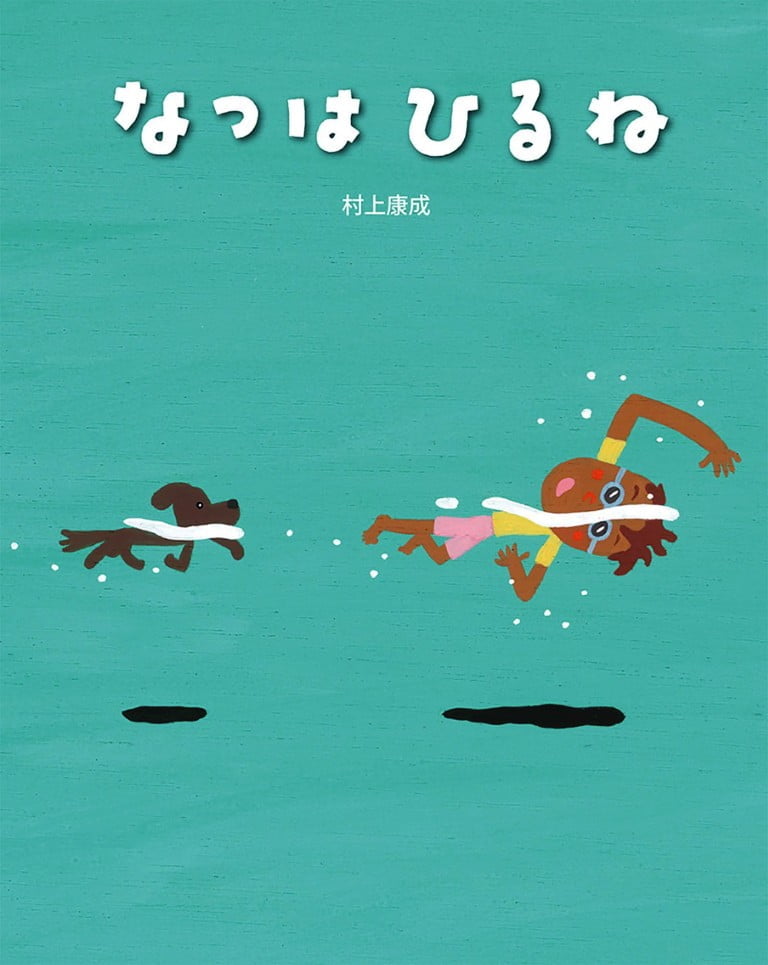 なつは ひるね

村上康成